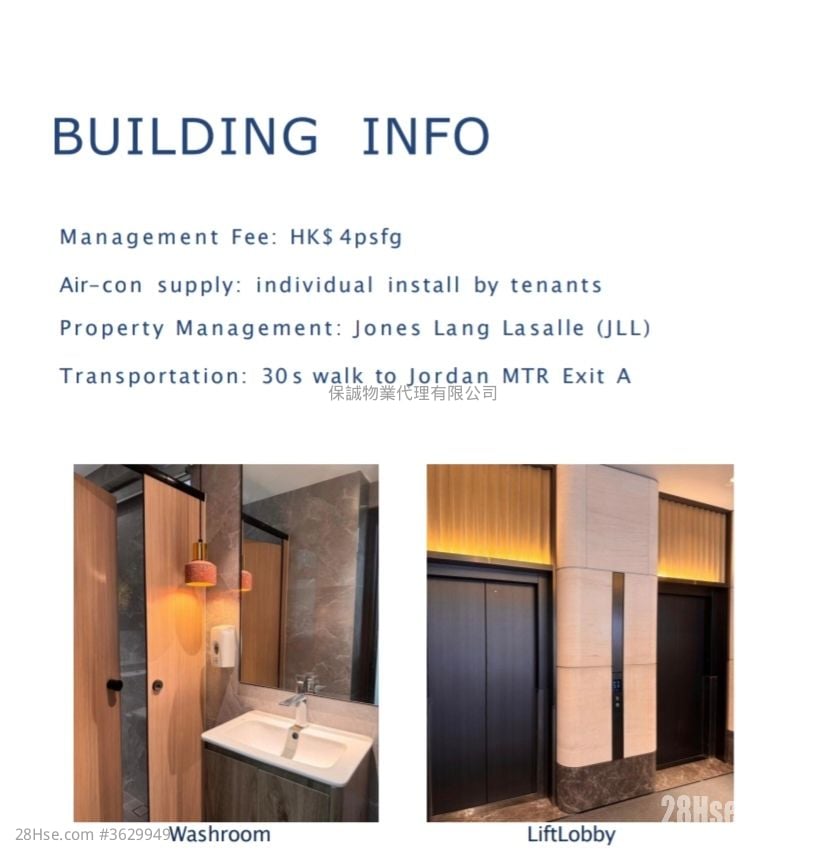 BUILDING INFO

Management Fee: HK$ 4psfg

Air-con supply: individual install by tenants

Property Management: Jones Lang Lasalle (JLL)

Transportation: 30s walk to Jordan MTR Exit A

保誠物業代理有限公司

28Hse

28Hse.com #3629949

Washroom

LiftLobby